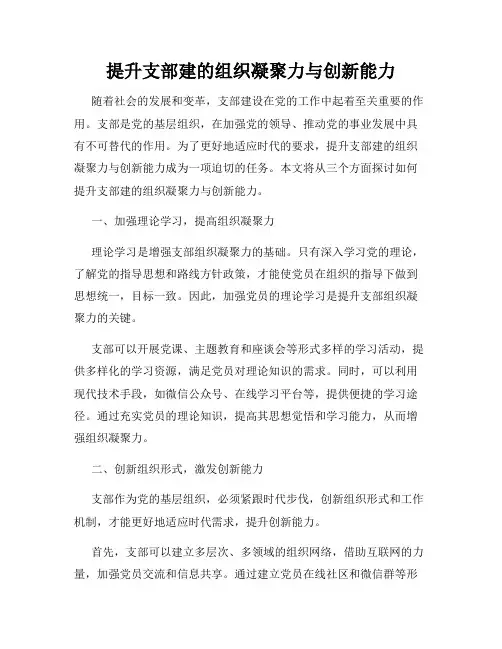 提升支部建的组织凝聚力与创新能力

随着社会的发展和变革，支部建设在党的工作中起着至关重要的作用。支部是党的基层组织，在加强党的领导、推动党的事业发展中具有不可替代的作用。为了更好地适应时代的要求，提升支部建的组织凝聚力与创新能力成为一项迫切的任务。本文将从三个方面探讨如何提升支部建的组织凝聚力与创新能力。

一、加强理论学习，提高组织凝聚力

理论学习是增强支部组织凝聚力的基础。只有深入学习党的理论，了解党的指导思想和路线方针政策，才能使党员在组织的指导下做到思想统一，目标一致。因此，加强党员的理论学习是提升支部组织凝聚力的关键。

支部可以开展党课、主题教育和座谈会等形式多样的学习活动，提供多样化的学习资源，满足党员对理论知识的需求。同时，可以利用现代技术手段，如微信公众号、在线学习平台等，提供便捷的学习途径。通过充实党员的理论知识，提高其思想觉悟和学习能力，从而增强组织凝聚力。

二、创新组织形式，激发创新能力

支部作为党的基层组织，必须紧跟时代步伐，创新组织形式和工作机制，才能更好地适应时代需求，提升创新能力。

首先，支部可以建立多层次、多领域的组织网络，借助互联网的力量，加强党员交流和信息共享。通过建立党员在线社区和微信群等形